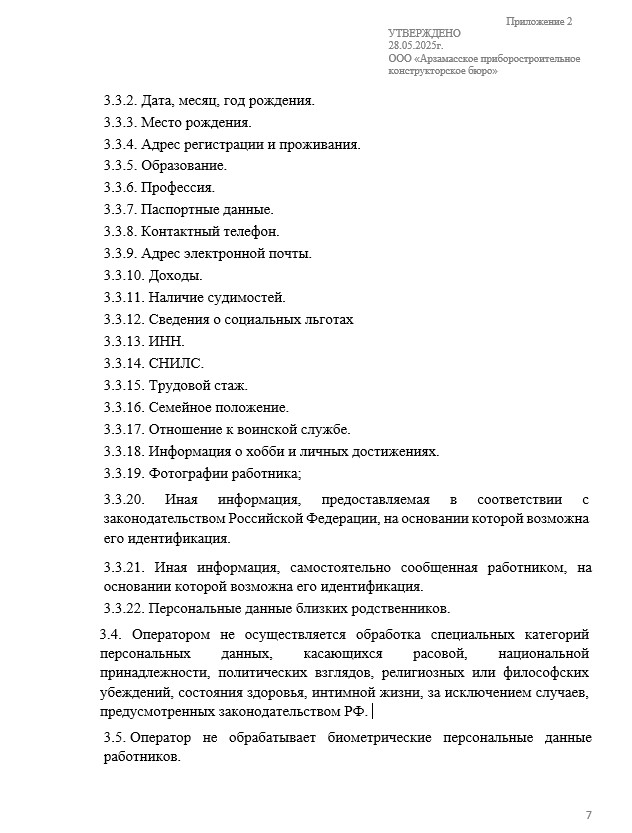 Приложение 2

УТВЕРЖДЕНО
28.05.2025г.
ООО «Арзамасское приборостроительное конструкторское бюро»

3.3.2. Дата, месяц, год рождения.
3.3.3. Место рождения.
3.3.4. Адрес регистрации и проживания.
3.3.5. Образование.
3.3.6. Профессия.
3.3.7. Паспортные данные.
3.3.8. Контактный телефон.
3.3.9. Адрес электронной почты.
3.3.10. Доходы.
3.3.11. Наличие судимостей.
3.3.12. Сведения о социальных льготах
3.3.13. ИНН.
3.3.14. СНИЛС.
3.3.15. Трудовой стаж.
3.3.16. Семейное положение.
3.3.17. Отношение к воинской службе.
3.3.18. Информация о хобби и личных достижениях.
3.3.19. Фотографии работника;

3.3.20. Иная информация, предоставляемая в соответствии с законодательством Российской Федерации, на основании которой возможна его идентификация.

3.3.21. Иная информация, самостоятельно сообщенная работником, на основании которой возможна его идентификация.
3.3.22. Персональные данные близких родственников.

3.4. Оператором не осуществляется обработка специальных категорий персональных данных, касающихся расовой, национальной принадлежности, политических взглядов, религиозных или философских убеждений, состояния здоровья, интимной жизни, за исключением случаев, предусмотренных законодательством РФ.

3.5. Оператор не обрабатывает биометрические персональные данные работников.

7